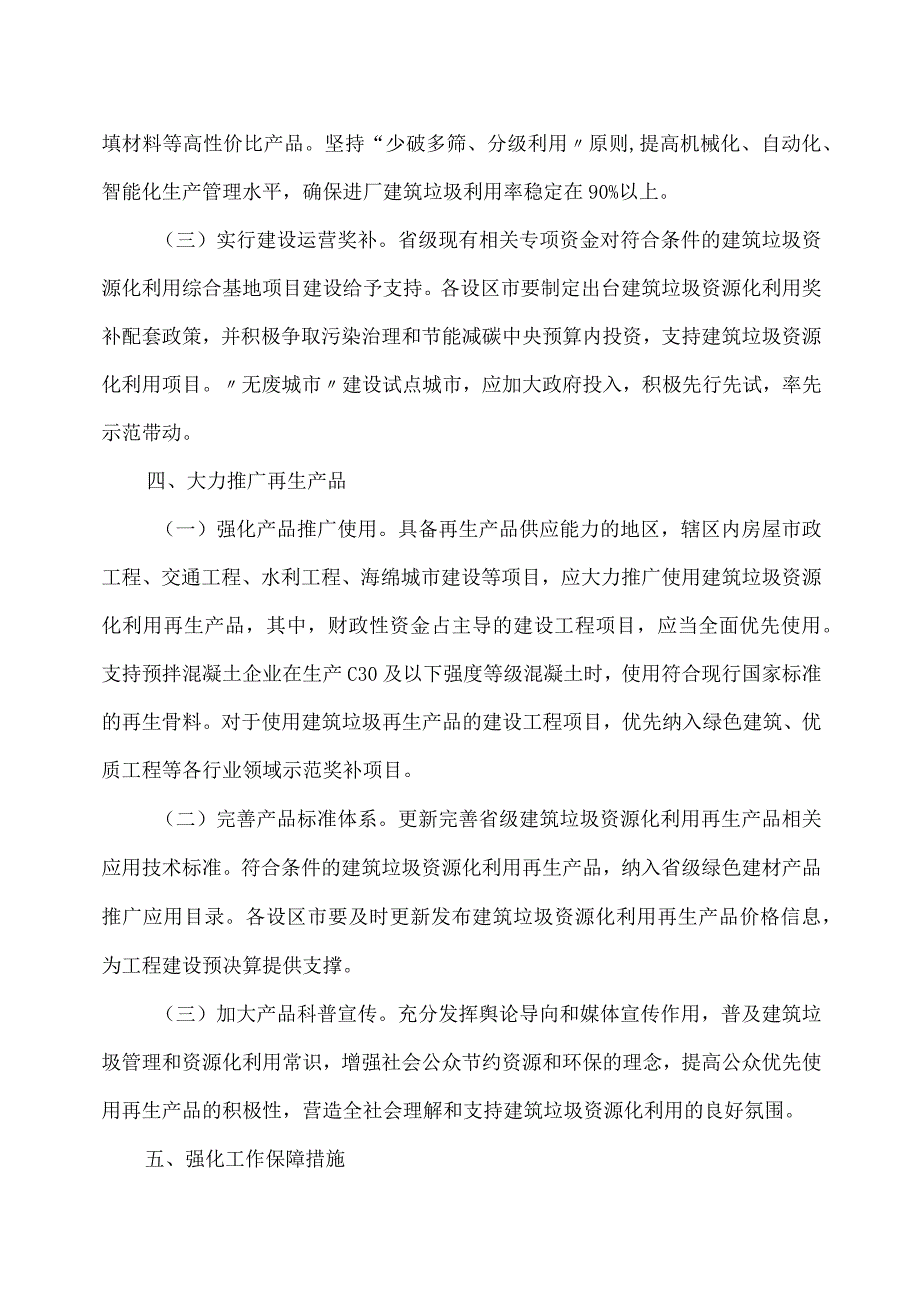 填材料等高性价比产品。坚持“少破多筛、分级利用〃原则,提高机械化、自动化、智能化生产管理水平，确保进厂建筑垃圾利用率稳定在90%以上。

（三）实行建设运营奖补。省级现有相关专项资金对符合条件的建筑垃圾资源化利用综合基地项目建设给予支持。各设区市要制定出台建筑垃圾资源化利用奖补配套政策，并积极争取污染治理和节能减碳中央预算内投资，支持建筑垃圾资源化利用项目。〃无废城市〃建设试点城市，应加大政府投入，积极先行先试，率先示范带动。

四、大力推广再生产品

（一）强化产品推广使用。具备再生产品供应能力的地区，辖区内房屋市政工程、交通工程、水利工程、海绵城市建设等项目，应大力推广使用建筑垃圾资源化利用再生产品，其中，财政性资金占主导的建设工程项目，应当全面优先使用。支持预拌混凝土企业在生产C30及以下强度等级混凝土时，使用符合现行国家标准的再生骨料。对于使用建筑垃圾再生产品的建设工程项目，优先纳入绿色建筑、优质工程等各行业领域示范奖补项目。

（二）完善产品标准体系。更新完善省级建筑垃圾资源化利用再生产品相关应用技术标准。符合条件的建筑垃圾资源化利用再生产品，纳入省级绿色建材产品推广应用目录。各设区市要及时更新发布建筑垃圾资源化利用再生产品价格信息，为工程建设预决算提供支撑。

（三）加大产品科普宣传。充分发挥舆论导向和媒体宣传作用，普及建筑垃圾管理和资源化利用常识，增强社会公众节约资源和环保的理念，提高公众优先使用再生产品的积极性，营造全社会理解和支持建筑垃圾资源化利用的良好氛围。

五、强化工作保障措施